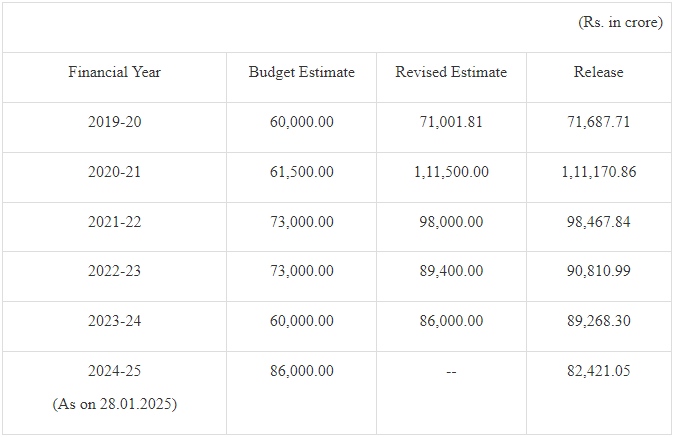 (Rs. in crore)

| Financial Year | Budget Estimate | Revised Estimate | Release |
|---|---|---|---|
| 2019-20 | 60,000.00 | 71,001.81 | 71,687.71 |
| 2020-21 | 61,500.00 | 1,11,500.00 | 1,11,170.86 |
| 2021-22 | 73,000.00 | 98,000.00 | 98,467.84 |
| 2022-23 | 73,000.00 | 89,400.00 | 90,810.99 |
| 2023-24 | 60,000.00 | 86,000.00 | 89,268.30 |
| 2024-25 (As on 28.01.2025) | 86,000.00 | -- | 82,421.05 |